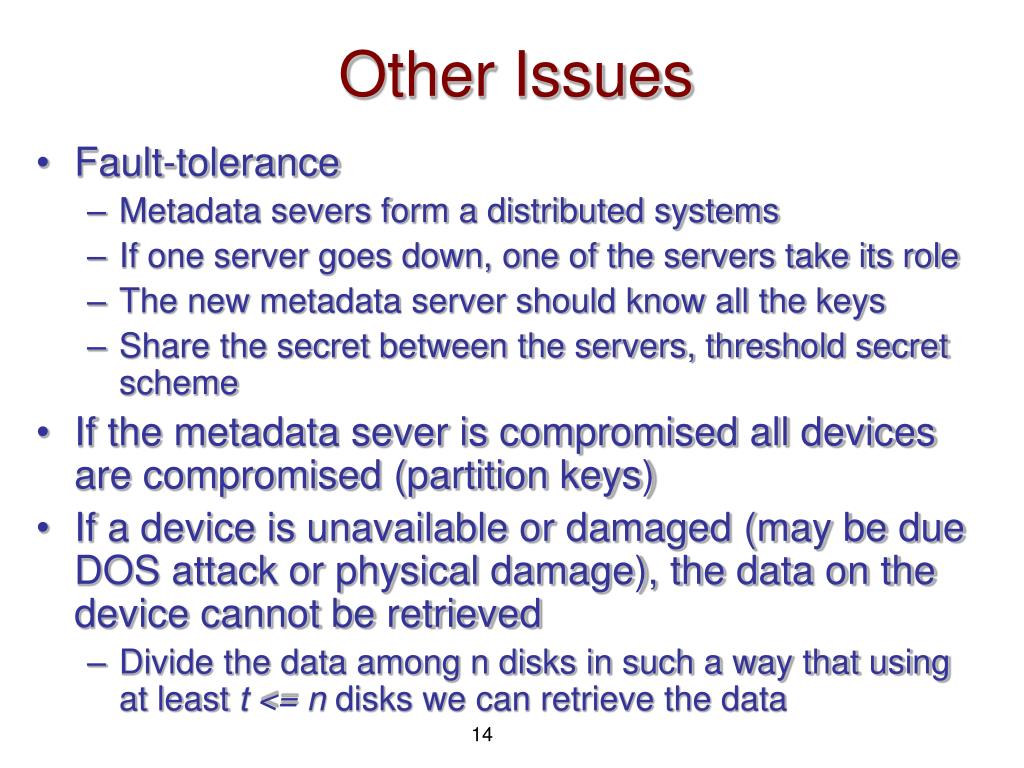 Other Issues

• Fault-tolerance
– Metadata severs form a distributed systems
– If one server goes down, one of the servers take its role
– The new metadata server should know all the keys
– Share the secret between the servers, threshold secret scheme
• If the metadata sever is compromised all devices are compromised (partition keys)
• If a device is unavailable or damaged (may be due DOS attack or physical damage), the data on the device cannot be retrieved
– Divide the data among n disks in such a way that using at least $t <= n$ disks we can retrieve the data

14